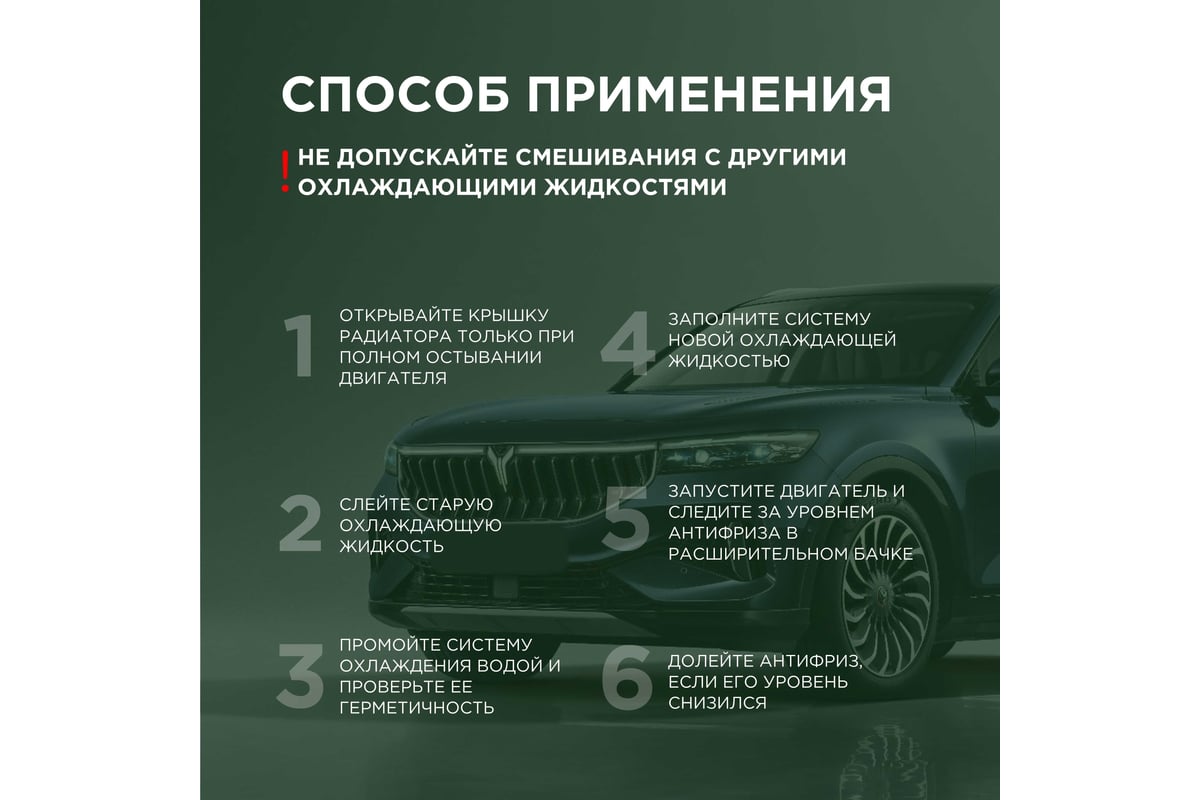 СПОСОБ ПРИМЕНЕНИЯ

! НЕ ДОПУСКАЙТЕ СМЕШИВАНИЯ С ДРУГИМИ ОХЛАЖДАЮЩИМИ ЖИДКОСТЯМИ

1 ОТКРЫВАЙТЕ КРЫШКУ РАДИАТОРА ТОЛЬКО ПРИ ПОЛНОМ ОСТЫВАНИИ ДВИГАТЕЛЯ

2 СЛЕЙТЕ СТАРУЮ ОХЛАЖДАЮЩУЮ ЖИДКОСТЬ

3 ПРОМОЙТЕ СИСТЕМУ ОХЛАЖДЕНИЯ ВОДОЙ И ПРОВЕРЬТЕ ЕЕ ГЕРМЕТИЧНОСТЬ

4 ЗАПОЛНИТЕ СИСТЕМУ НОВОЙ ОХЛАЖДАЮЩЕЙ ЖИДКОСТЬЮ

5 ЗАПУСТИТЕ ДВИГАТЕЛЬ И СЛЕДИТЕ ЗА УРОВНЕМ АНТИФРИЗА В РАСШИРИТЕЛЬНОМ БАЧКЕ

6 ДОЛЕЙТЕ АНТИФРИЗ, ЕСЛИ ЕГО УРОВЕНЬ СНИЗИЛСЯ